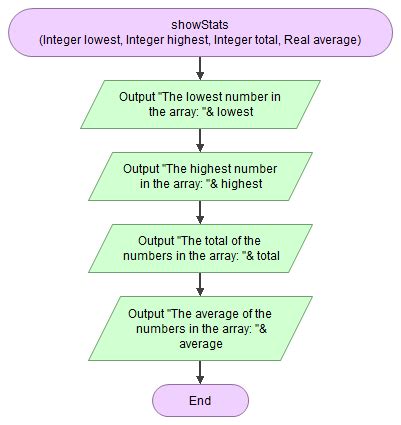 showStats
(Integer lowest, Integer highest, Integer total, Real average)

Output "The lowest number in the array: "& lowest

Output "The highest number in the array: "& highest

Output "The total of the numbers in the array: "& total

Output "The average of the numbers in the array: "& average

End